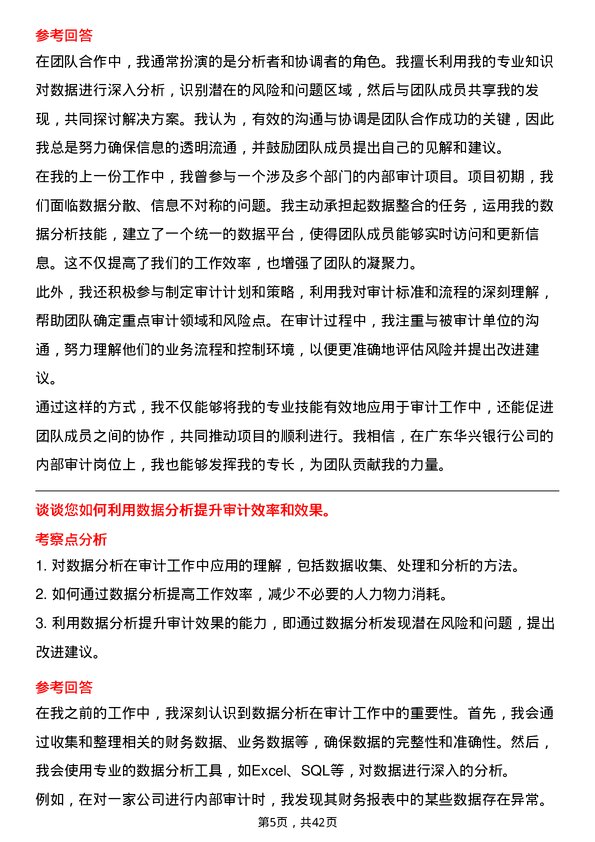 参考回答

在团队合作中，我通常扮演的是分析者和协调者的角色。我擅长利用我的专业知识对数据进行深入分析，识别潜在的风险和问题区域，然后与团队成员共享我的发现，共同探讨解决方案。我认为，有效的沟通与协调是团队合作成功的关键，因此我总是努力确保信息的透明流通，并鼓励团队成员提出自己的见解和建议。

在我的上一份工作中，我曾参与一个涉及多个部门的内部审计项目。项目初期，我们面临数据分散、信息不对称的问题。我主动承担起数据整合的任务，运用我的数据分析技能，建立了一个统一的数据平台，使得团队成员能够实时访问和更新信息。这不仅提高了我们的工作效率，也增强了团队的凝聚力。

此外，我还积极参与制定审计计划和策略，利用我对审计标准和流程的深刻理解，帮助团队确定重点审计领域和风险点。在审计过程中，我注重与被审计单位的沟通，努力理解他们的业务流程和控制环境，以便更准确地评估风险并提出改进建议。

通过这样的方式，我不仅能够将我的专业技能有效地应用于审计工作中，还能促进团队成员之间的协作，共同推动项目的顺利进行。我相信，在广东华兴银行公司的内部审计岗位上，我也能够发挥我的专长，为团队贡献我的力量。

谈谈您如何利用数据分析提升审计效率和效果。

考察点分析

1. 对数据分析在审计工作中应用的理解，包括数据收集、处理和分析的方法。

2. 如何通过数据分析提高工作效率，减少不必要的人力物力消耗。

3. 利用数据分析提升审计效果的能力，即通过数据分析发现潜在风险和问题，提出改进建议。

参考回答

在我之前的工作中，我深刻认识到数据分析在审计工作中的重要性。首先，我会通过收集和整理相关的财务数据、业务数据等，确保数据的完整性和准确性。然后，我会使用专业的数据分析工具，如Excel、SQL等，对数据进行深入的分析。

例如，在对一家公司进行内部审计时，我发现其财务报表中的某些数据存在异常。

第5页，共42页